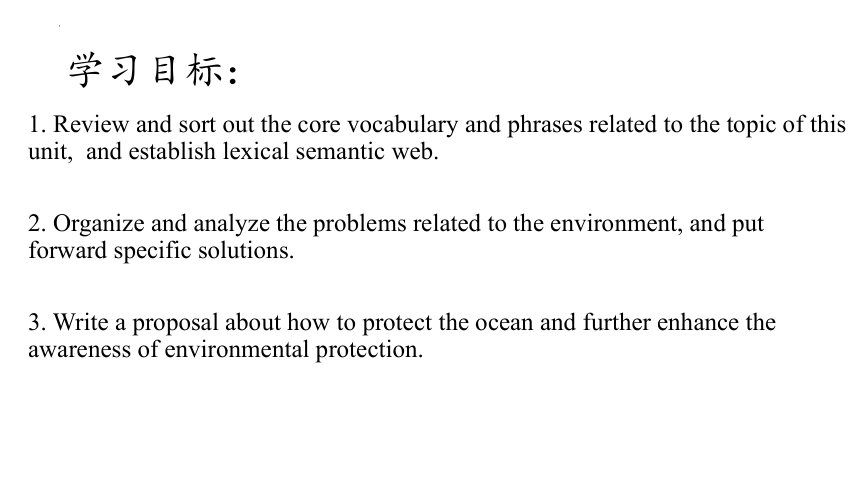 学习目标:

1. Review and sort out the core vocabulary and phrases related to the topic of this unit,  and establish lexical semantic web.

2. Organize and analyze the problems related to the environment, and put forward specific solutions.

3. Write a proposal about how to protect the ocean and further enhance the awareness of environmental protection.